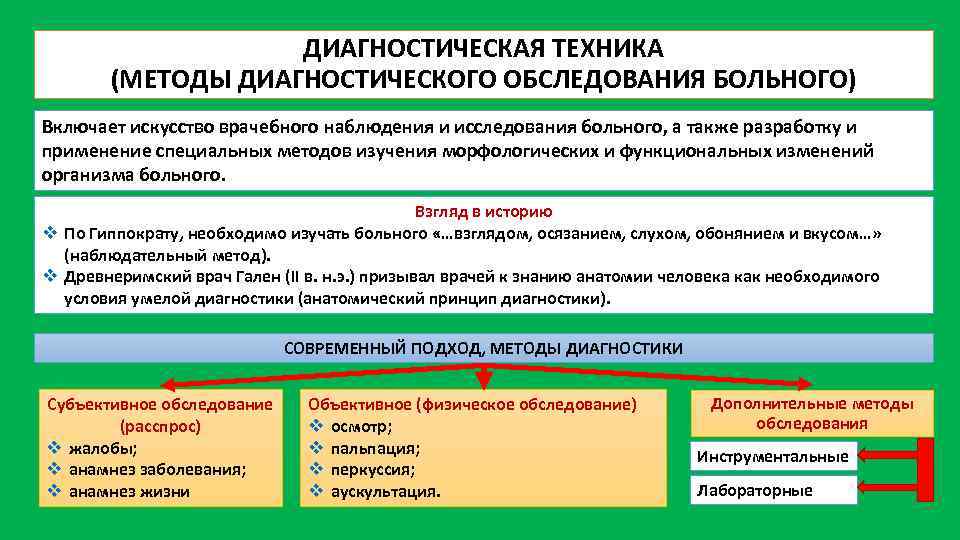 ДИАГНОСТИЧЕСКАЯ ТЕХНИКА
(МЕТОДЫ ДИАГНОСТИЧЕСКОГО ОБСЛЕДОВАНИЯ БОЛЬНОГО)

Включает искусство врачебного наблюдения и исследования больного, а также разработку и применение специальных методов изучения морфологических и функциональных изменений организма больного.

Взгляд в историю

❖ По Гиппократу, необходимо изучать больного «…взглядом, осязанием, слухом, обонянием и вкусом…» (наблюдательный метод).
❖ Древнеримский врач Гален (II в. н.э.) призывал врачей к знанию анатомии человека как необходимого условия умелой диагностики (анатомический принцип диагностики).

СОВРЕМЕННЫЙ ПОДХОД, МЕТОДЫ ДИАГНОСТИКИ

Субъективное обследование (расспрос)
❖ жалобы;
❖ анамнез заболевания;
❖ анамнез жизни

Объективное (физическое обследование)
❖ осмотр;
❖ пальпация;
❖ перкуссия;
❖ аускультация.

Дополнительные методы обследования

Инструментальные

Лабораторные